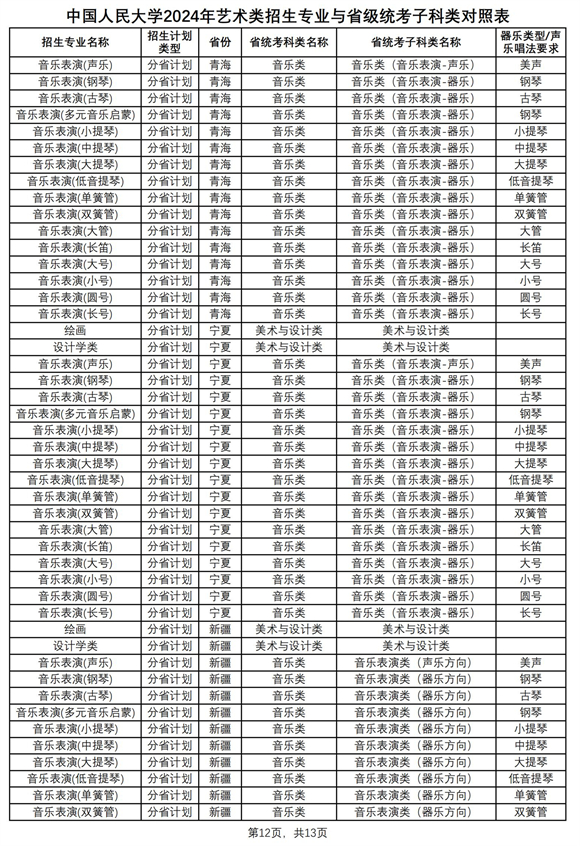 中国人民大学2024年艺术类招生专业与省级统考子科类对照表

| 招生专业名称 | 招生计划类型 | 省份 | 省统考科类名称 | 省统考子科类名称 | 器乐类型/声乐唱法要求 |
|---|---|---|---|---|---|
| 音乐表演(声乐) | 分省计划 | 青海 | 音乐类 | 音乐类（音乐表演-声乐） | 美声 |
| 音乐表演(钢琴) | 分省计划 | 青海 | 音乐类 | 音乐类（音乐表演-器乐） | 钢琴 |
| 音乐表演(古琴) | 分省计划 | 青海 | 音乐类 | 音乐类（音乐表演-器乐） | 古琴 |
| 音乐表演(多元音乐启蒙) | 分省计划 | 青海 | 音乐类 | 音乐类（音乐表演-器乐） | 钢琴 |
| 音乐表演(小提琴) | 分省计划 | 青海 | 音乐类 | 音乐类（音乐表演-器乐） | 小提琴 |
| 音乐表演(中提琴) | 分省计划 | 青海 | 音乐类 | 音乐类（音乐表演-器乐） | 中提琴 |
| 音乐表演(大提琴) | 分省计划 | 青海 | 音乐类 | 音乐类（音乐表演-器乐） | 大提琴 |
| 音乐表演(低音提琴) | 分省计划 | 青海 | 音乐类 | 音乐类（音乐表演-器乐） | 低音提琴 |
| 音乐表演(单簧管) | 分省计划 | 青海 | 音乐类 | 音乐类（音乐表演-器乐） | 单簧管 |
| 音乐表演(双簧管) | 分省计划 | 青海 | 音乐类 | 音乐类（音乐表演-器乐） | 双簧管 |
| 音乐表演(大管) | 分省计划 | 青海 | 音乐类 | 音乐类（音乐表演-器乐） | 大管 |
| 音乐表演(长笛) | 分省计划 | 青海 | 音乐类 | 音乐类（音乐表演-器乐） | 长笛 |
| 音乐表演(大号) | 分省计划 | 青海 | 音乐类 | 音乐类（音乐表演-器乐） | 大号 |
| 音乐表演(小号) | 分省计划 | 青海 | 音乐类 | 音乐类（音乐表演-器乐） | 小号 |
| 音乐表演(圆号) | 分省计划 | 青海 | 音乐类 | 音乐类（音乐表演-器乐） | 圆号 |
| 音乐表演(长号) | 分省计划 | 青海 | 音乐类 | 音乐类（音乐表演-器乐） | 长号 |
| 绘画 | 分省计划 | 宁夏 | 美术与设计类 | 美术与设计类 | |
| 设计学类 | 分省计划 | 宁夏 | 美术与设计类 | 美术与设计类 | |
| 音乐表演(声乐) | 分省计划 | 宁夏 | 音乐类 | 音乐类（音乐表演-声乐） | 美声 |
| 音乐表演(钢琴) | 分省计划 | 宁夏 | 音乐类 | 音乐类（音乐表演-器乐） | 钢琴 |
| 音乐表演(古琴) | 分省计划 | 宁夏 | 音乐类 | 音乐类（音乐表演-器乐） | 古琴 |
| 音乐表演(多元音乐启蒙) | 分省计划 | 宁夏 | 音乐类 | 音乐类（音乐表演-器乐） | 钢琴 |
| 音乐表演(小提琴) | 分省计划 | 宁夏 | 音乐类 | 音乐类（音乐表演-器乐） | 小提琴 |
| 音乐表演(中提琴) | 分省计划 | 宁夏 | 音乐类 | 音乐类（音乐表演-器乐） | 中提琴 |
| 音乐表演(大提琴) | 分省计划 | 宁夏 | 音乐类 | 音乐类（音乐表演-器乐） | 大提琴 |
| 音乐表演(低音提琴) | 分省计划 | 宁夏 | 音乐类 | 音乐类（音乐表演-器乐） | 低音提琴 |
| 音乐表演(单簧管) | 分省计划 | 宁夏 | 音乐类 | 音乐类（音乐表演-器乐） | 单簧管 |
| 音乐表演(双簧管) | 分省计划 | 宁夏 | 音乐类 | 音乐类（音乐表演-器乐） | 双簧管 |
| 音乐表演(大管) | 分省计划 | 宁夏 | 音乐类 | 音乐类（音乐表演-器乐） | 大管 |
| 音乐表演(长笛) | 分省计划 | 宁夏 | 音乐类 | 音乐类（音乐表演-器乐） | 长笛 |
| 音乐表演(大号) | 分省计划 | 宁夏 | 音乐类 | 音乐类（音乐表演-器乐） | 大号 |
| 音乐表演(小号) | 分省计划 | 宁夏 | 音乐类 | 音乐类（音乐表演-器乐） | 小号 |
| 音乐表演(圆号) | 分省计划 | 宁夏 | 音乐类 | 音乐类（音乐表演-器乐） | 圆号 |
| 音乐表演(长号) | 分省计划 | 宁夏 | 音乐类 | 音乐类（音乐表演-器乐） | 长号 |
| 绘画 | 分省计划 | 新疆 | 美术与设计类 | 美术与设计类 | |
| 设计学类 | 分省计划 | 新疆 | 美术与设计类 | 美术与设计类 | |
| 音乐表演(声乐) | 分省计划 | 新疆 | 音乐类 | 音乐表演类（声乐方向） | 美声 |
| 音乐表演(钢琴) | 分省计划 | 新疆 | 音乐类 | 音乐表演类（器乐方向） | 钢琴 |
| 音乐表演(古琴) | 分省计划 | 新疆 | 音乐类 | 音乐表演类（器乐方向） | 古琴 |
| 音乐表演(多元音乐启蒙) | 分省计划 | 新疆 | 音乐类 | 音乐表演类（器乐方向） | 钢琴 |
| 音乐表演(小提琴) | 分省计划 | 新疆 | 音乐类 | 音乐表演类（器乐方向） | 小提琴 |
| 音乐表演(中提琴) | 分省计划 | 新疆 | 音乐类 | 音乐表演类（器乐方向） | 中提琴 |
| 音乐表演(大提琴) | 分省计划 | 新疆 | 音乐类 | 音乐表演类（器乐方向） | 大提琴 |
| 音乐表演(低音提琴) | 分省计划 | 新疆 | 音乐类 | 音乐表演类（器乐方向） | 低音提琴 |
| 音乐表演(单簧管) | 分省计划 | 新疆 | 音乐类 | 音乐表演类（器乐方向） | 单簧管 |
| 音乐表演(双簧管) | 分省计划 | 新疆 | 音乐类 | 音乐表演类（器乐方向） | 双簧管 |

第12页，共13页